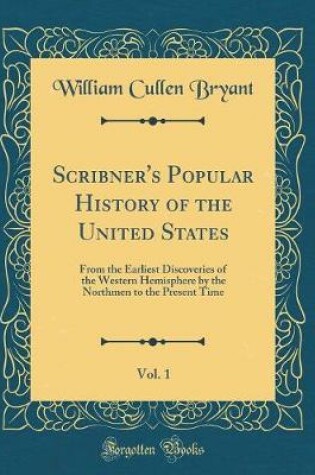 William Cullen Bryant

Scribner's Popular History of the United States

From the Earliest Discoveries of the Western Hemisphere by the Northmen to the Present Time

Vol. 1

Forgotten Books